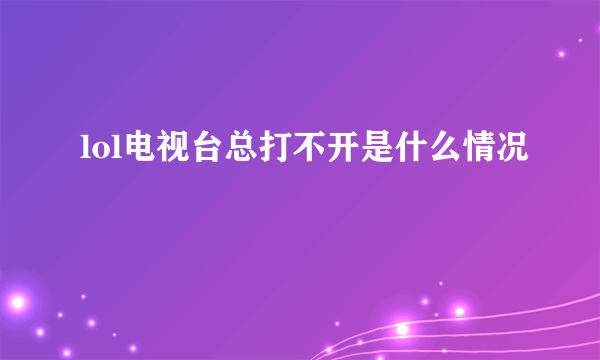 lol电视台总打不开是什么情况